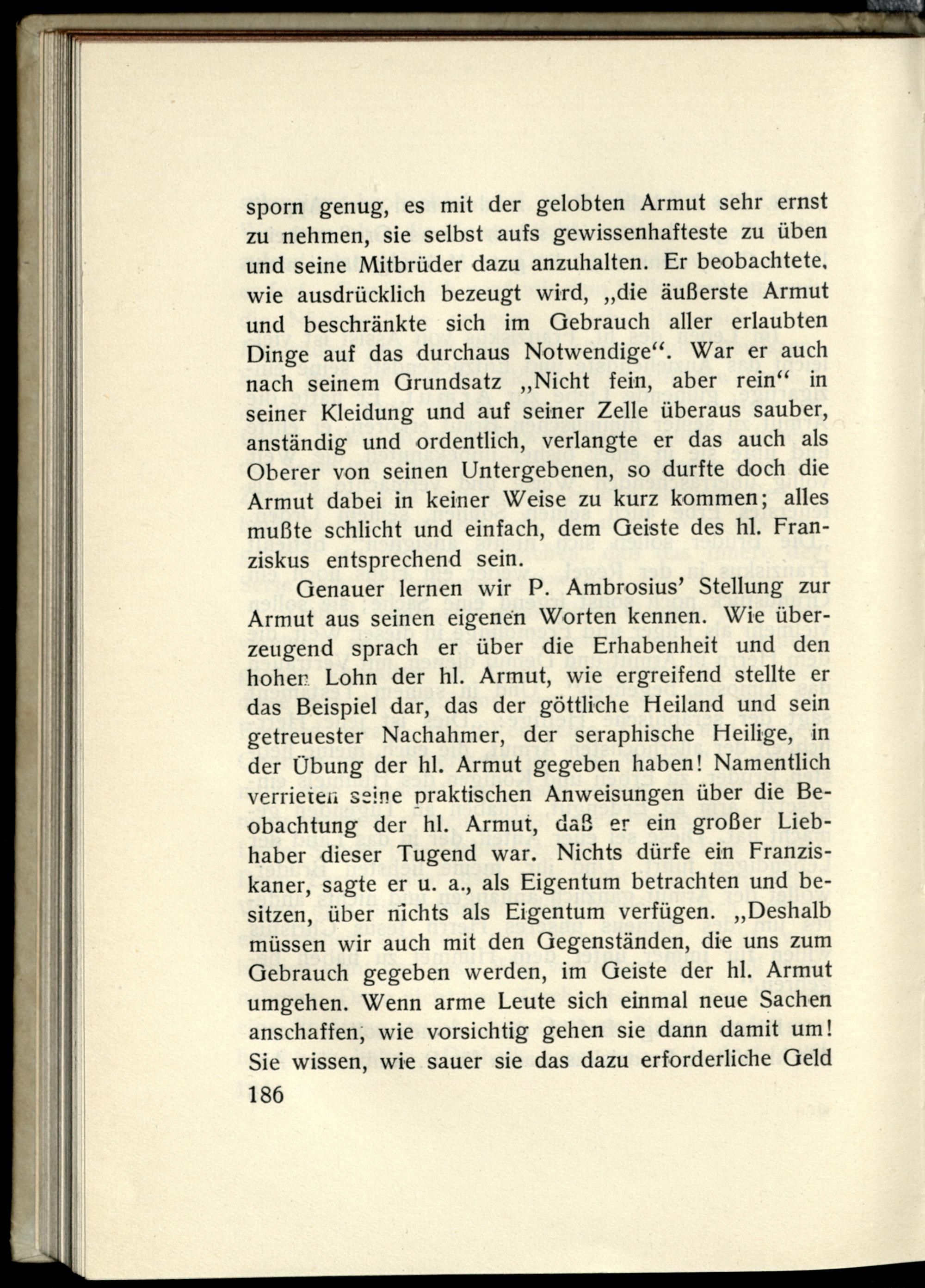 sporn genug, es mit der gelobten Armut sehr ernst zu nehmen, sie selbst aufs gewissenhafteste zu üben und seine Mitbrüder dazu anzuhalten. Er beobachtete, wie ausdrücklich bezeugt wird, „die äußerste Armut und beschränkte sich im Gebrauch aller erlaubten Dinge auf das durchaus Notwendige“. War er auch nach seinem Grundsatz „Nicht fein, aber rein“ in seiner Kleidung und auf seiner Zelle überaus sauber, anständig und ordentlich, verlangte er das auch als Oberer von seinen Untergebenen, so durfte doch die Armut dabei in keiner Weise zu kurz kommen; alles mußte schlicht und einfach, dem Geiste des hl. Franziskus entsprechend sein.

Genauer lernen wir P. Ambrosius' Stellung zur Armut aus seinen eigenen Worten kennen. Wie überzeugend sprach er über die Erhabenheit und den hohen Lohn der hl. Armut, wie ergreifend stellte er das Beispiel dar, das der göttliche Heiland und sein getreuester Nachahmer, der seraphische Heilige, in der Übung der hl. Armut gegeben haben! Namentlich verrieten seine praktischen Anweisungen über die Beobachtung der hl. Armut, daß er ein großer Liebhaber dieser Tugend war. Nichts dürfe ein Franziskaner, sagte er u. a., als Eigentum betrachten und besitzen, über nichts als Eigentum verfügen. „Deshalb müssen wir auch mit den Gegenständen, die uns zum Gebrauch gegeben werden, im Geiste der hl. Armut umgehen. Wenn arme Leute sich einmal neue Sachen anschaffen, wie vorsichtig gehen sie dann damit um! Sie wissen, wie sauer sie das dazu erforderliche Geld

186